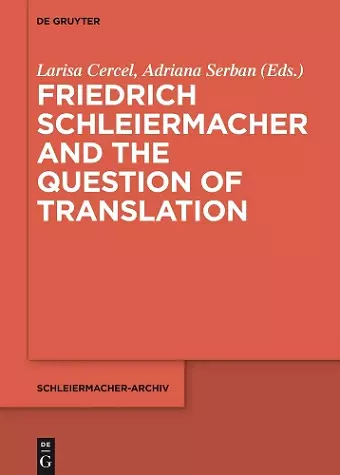 DE GRUYTER

Larisa Cercel, Adriana Serban (Eds.)

FRIEDRICH SCHLEIERMACHER AND THE QUESTION OF TRANSLATION

SCHLEIERMACHER-ARCHIV

DE
G